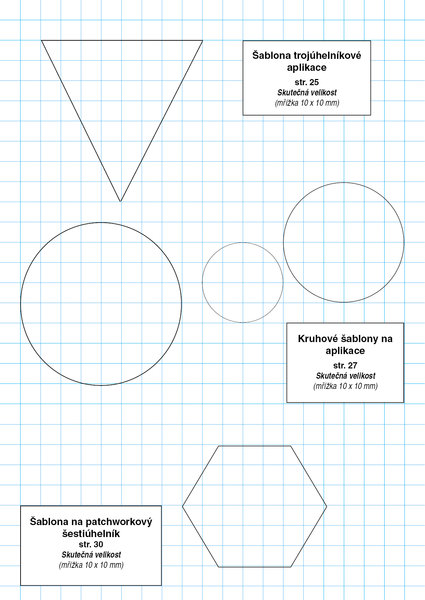 Šablona trojúhelníkové aplikace
str. 25
Skutečná velikost
(mřížka 10 x 10 mm)

Kruhové šablony na aplikace
str. 27
Skutečná velikost
(mřížka 10 x 10 mm)

Šablona na patchworkový šestiúhelník
str. 30
Skutečná velikost
(mřížka 10 x 10 mm)